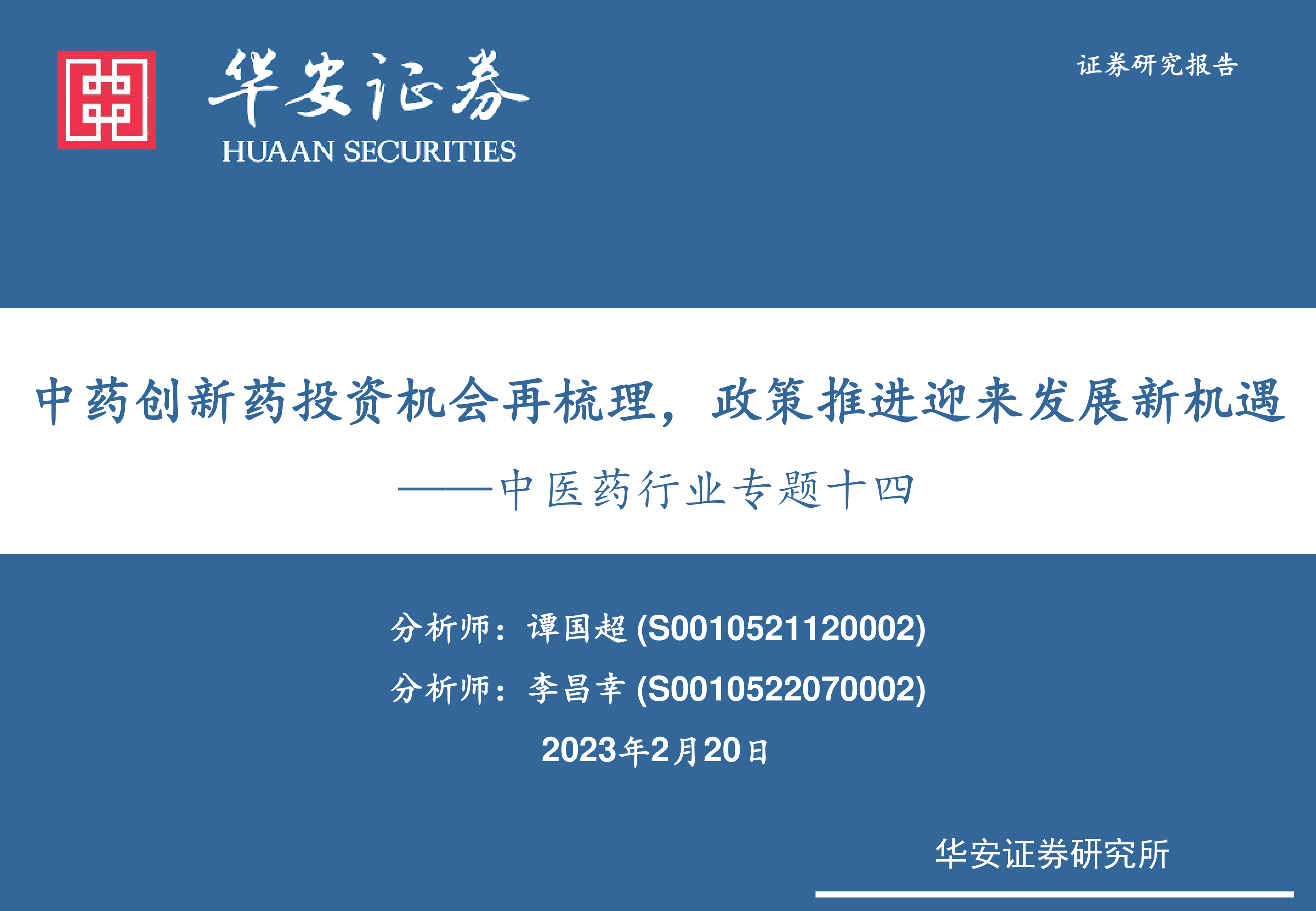 华安证券
HUAAN SECURITIES

证券研究报告

中药创新药投资机会再梳理，政策推进迎来发展新机遇

——中医药行业专题十四

分析师：谭国超(S0010521120002)

分析师：李昌幸(S0010522070002)

2023年2月20日

华安证券研究所